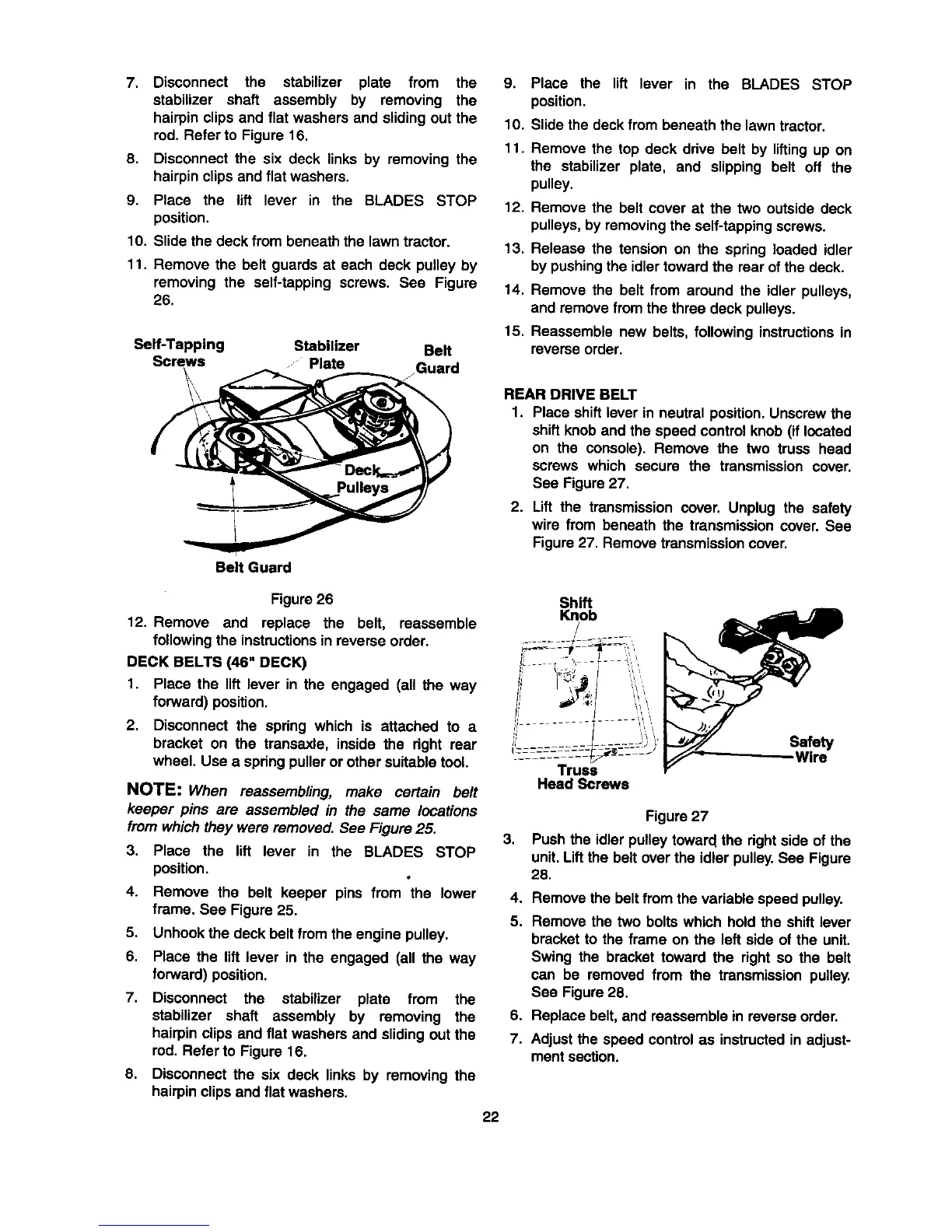 7. Disconnect the stabilizer plate from the stabilizer shaft assembly by removing the hairpin clips and flat washers and sliding out the rod. Refer to Figure 16.

8. Disconnect the six deck links by removing the hairpin clips and flat washers.

9. Place the lift lever in the BLADES STOP position.

10. Slide the deck from beneath the lawn tractor.

11. Remove the belt guards at each deck pulley by removing the self-tapping screws. See Figure 26.

Self-Tapping Screws

Stabilizer Plate

Belt Guard

Deck Pulleys

Belt Guard

Figure 26

12. Remove and replace the belt, reassemble following the instructions in reverse order.

DECK BELTS (46" DECK)

1. Place the lift lever in the engaged (all the way forward) position.

2. Disconnect the spring which is attached to a bracket on the transaxle, inside the right rear wheel. Use a spring puller or other suitable tool.

NOTE: When reassembling, make certain belt keeper pins are assembled in the same locations from which they were removed. See Figure 25.

3. Place the lift lever in the BLADES STOP position.

4. Remove the belt keeper pins from the lower frame. See Figure 25.

5. Unhook the deck belt from the engine pulley.

6. Place the lift lever in the engaged (all the way forward) position.

7. Disconnect the stabilizer plate from the stabilizer shaft assembly by removing the hairpin clips and flat washers and sliding out the rod. Refer to Figure 16.

8. Disconnect the six deck links by removing the hairpin clips and flat washers.

9. Place the lift lever in the BLADES STOP position.

10. Slide the deck from beneath the lawn tractor.

11. Remove the top deck drive belt by lifting up on the stabilizer plate, and slipping belt off the pulley.

12. Remove the belt cover at the two outside deck pulleys, by removing the self-tapping screws.

13. Release the tension on the spring loaded idler by pushing the idler toward the rear of the deck.

14. Remove the belt from around the idler pulleys, and remove from the three deck pulleys.

15. Reassemble new belts, following instructions in reverse order.

REAR DRIVE BELT

1. Place shift lever in neutral position. Unscrew the shift knob and the speed control knob (if located on the console). Remove the two truss head screws which secure the transmission cover. See Figure 27.

2. Lift the transmission cover. Unplug the safety wire from beneath the transmission cover. See Figure 27. Remove transmission cover.

Shift Knob

Truss Head Screws

Safety Wire

Figure 27

3. Push the idler pulley toward the right side of the unit. Lift the belt over the idler pulley. See Figure 28.

4. Remove the belt from the variable speed pulley.

5. Remove the two bolts which hold the shift lever bracket to the frame on the left side of the unit. Swing the bracket toward the right so the belt can be removed from the transmission pulley. See Figure 28.

6. Replace belt, and reassemble in reverse order.

7. Adjust the speed control as instructed in adjustment section.

22